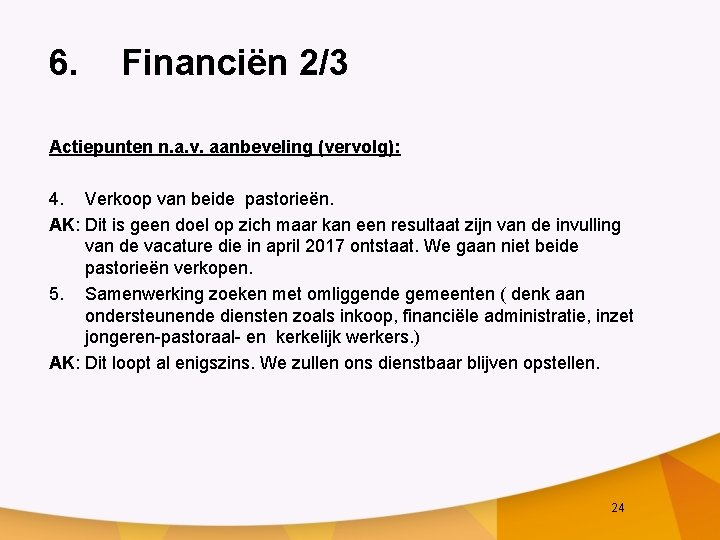 6. Financiën 2/3

Actiepunten n.a.v. aanbeveling (vervolg):

4. Verkoop van beide pastorieën.

AK: Dit is geen doel op zich maar kan een resultaat zijn van de invulling van de vacature die in april 2017 ontstaat. We gaan niet beide pastorieën verkopen.

5. Samenwerking zoeken met omliggende gemeenten ( denk aan ondersteunende diensten zoals inkoop, financiële administratie, inzet jongeren-pastoraal- en kerkelijk werkers.)

AK: Dit loopt al enigszins. We zullen ons dienstbaar blijven opstellen.

24